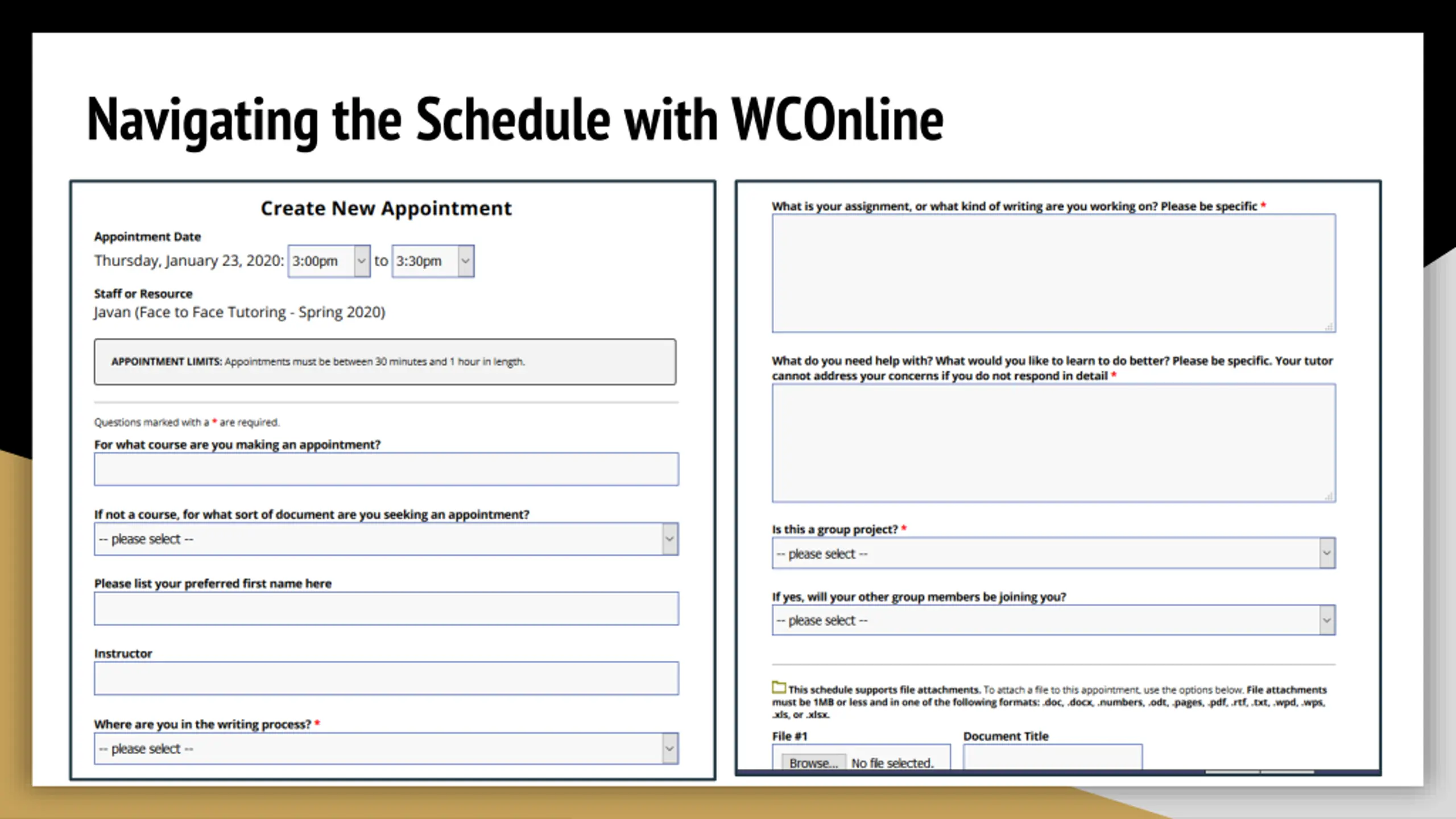 Navigating the Schedule with WCOnline

Create New Appointment

Appointment Date
Thursday, January 23, 2020: 3:00pm to 3:30pm

Staff or Resource
Javan (Face to Face Tutoring - Spring 2020)

APPOINTMENT LIMITS: Appointments must be between 30 minutes and 1 hour in length.

Questions marked with a * are required.

For what course are you making an appointment?

If not a course, for what sort of document are you seeking an appointment?
-- please select --

Please list your preferred first name here

Instructor

Where are you in the writing process? *
-- please select --

What is your assignment, or what kind of writing are you working on? Please be specific *

What do you need help with? What would you like to learn to do better? Please be specific. Your tutor cannot address your concerns if you do not respond in detail *

Is this a group project? *
-- please select --

If yes, will your other group members be joining you?
-- please select --

This schedule supports file attachments. To attach a file to this appointment, use the options below. File attachments must be 1MB or less and in one of the following formats: .doc, .docx, .numbers, .odt, .pages, .pdf, .rtf, .txt, .wpd, .wps, .xls, or .xlsx.

File #1
Browse... No file selected.

Document Title